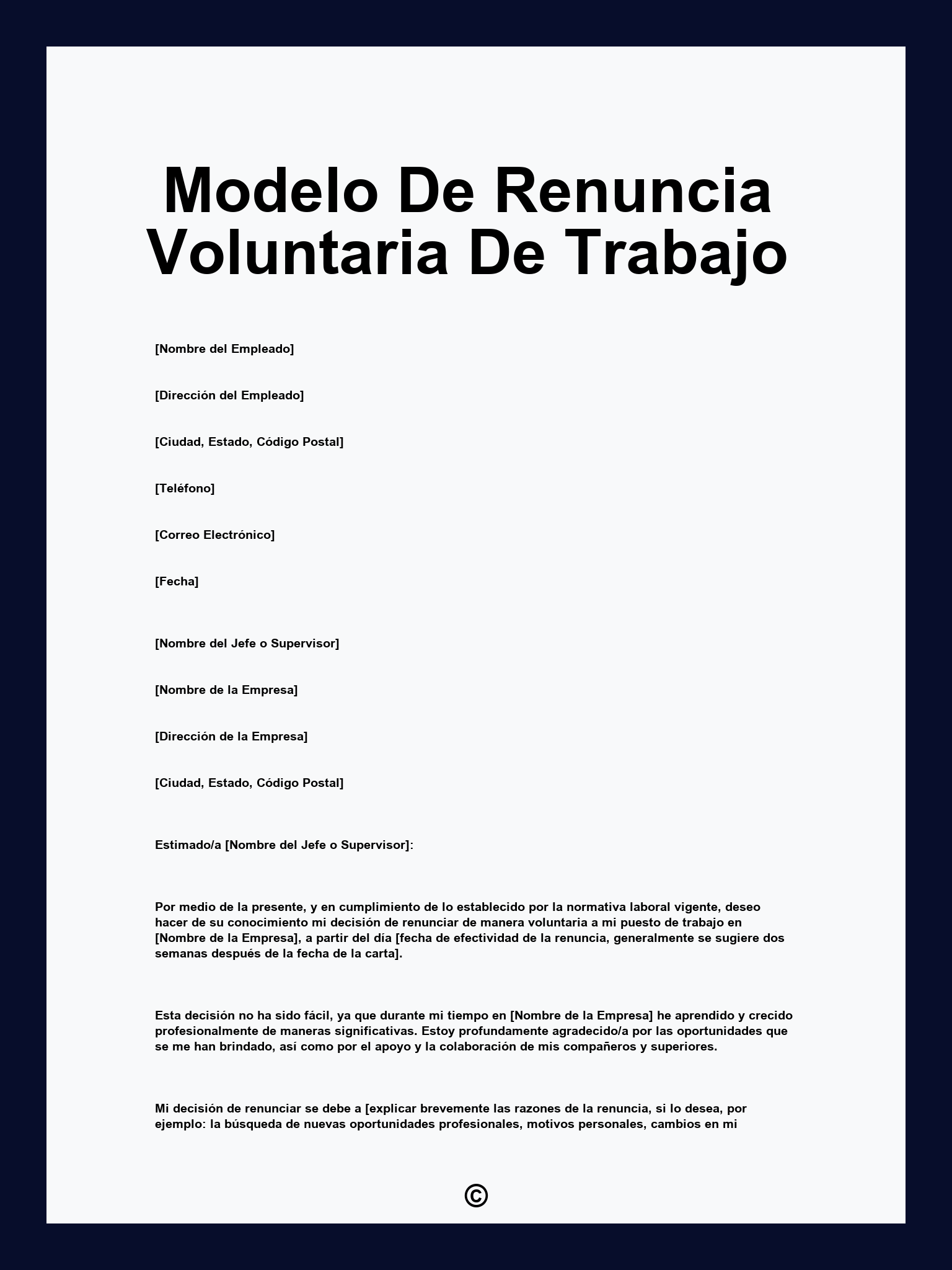 Modelo De Renuncia Voluntaria De Trabajo

[Nombre del Empleado]

[Dirección del Empleado]

[Ciudad, Estado, Código Postal]

[Teléfono]

[Correo Electrónico]

[Fecha]

[Nombre del Jefe o Supervisor]

[Nombre de la Empresa]

[Dirección de la Empresa]

[Ciudad, Estado, Código Postal]

Estimado/a [Nombre del Jefe o Supervisor]:

Por medio de la presente, y en cumplimiento de lo establecido por la normativa laboral vigente, deseo hacer de su conocimiento mi decisión de renunciar de manera voluntaria a mi puesto de trabajo en [Nombre de la Empresa], a partir del día [fecha de efectividad de la renuncia, generalmente se sugiere dos semanas después de la fecha de la carta].

Esta decisión no ha sido fácil, ya que durante mi tiempo en [Nombre de la Empresa] he aprendido y crecido profesionalmente de maneras significativas. Estoy profundamente agradecido/a por las oportunidades que se me han brindado, así como por el apoyo y la colaboración de mis compañeros y superiores.

Mi decisión de renunciar se debe a [explicar brevemente las razones de la renuncia, si lo desea, por ejemplo: la búsqueda de nuevas oportunidades profesionales, motivos personales, cambios en mi

©